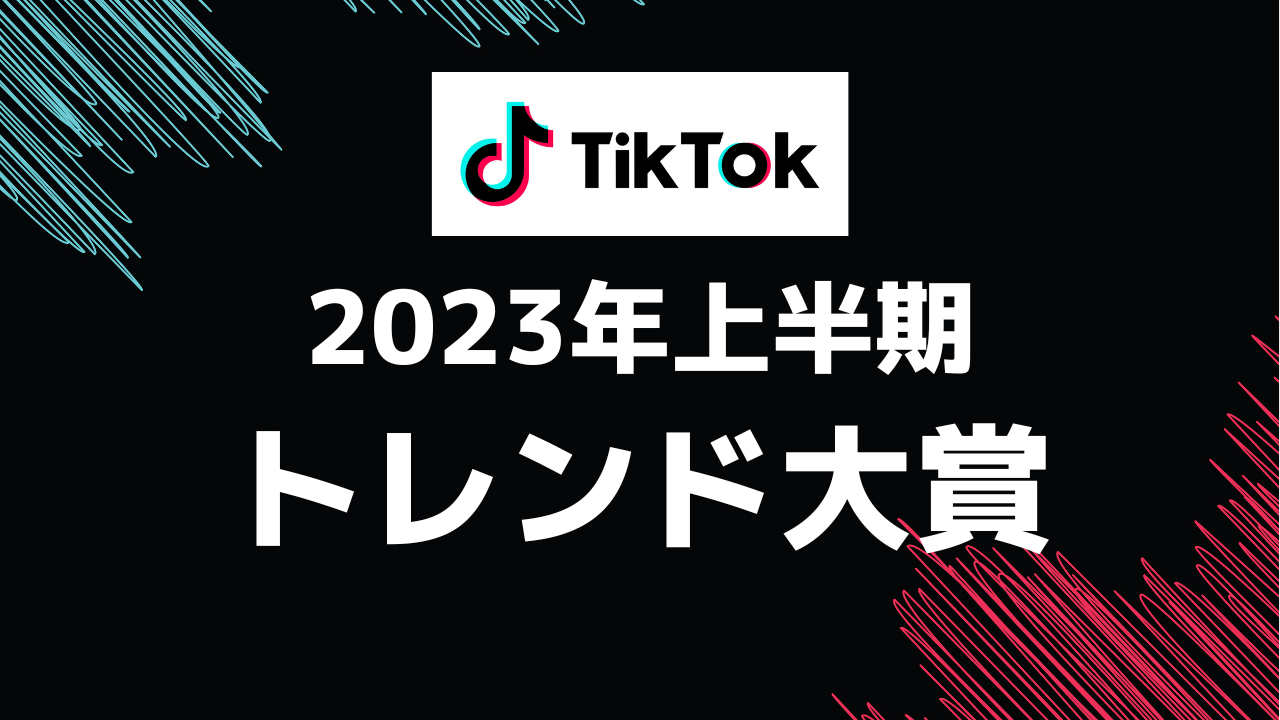 TikTok

2023年上半期

トレンド大賞